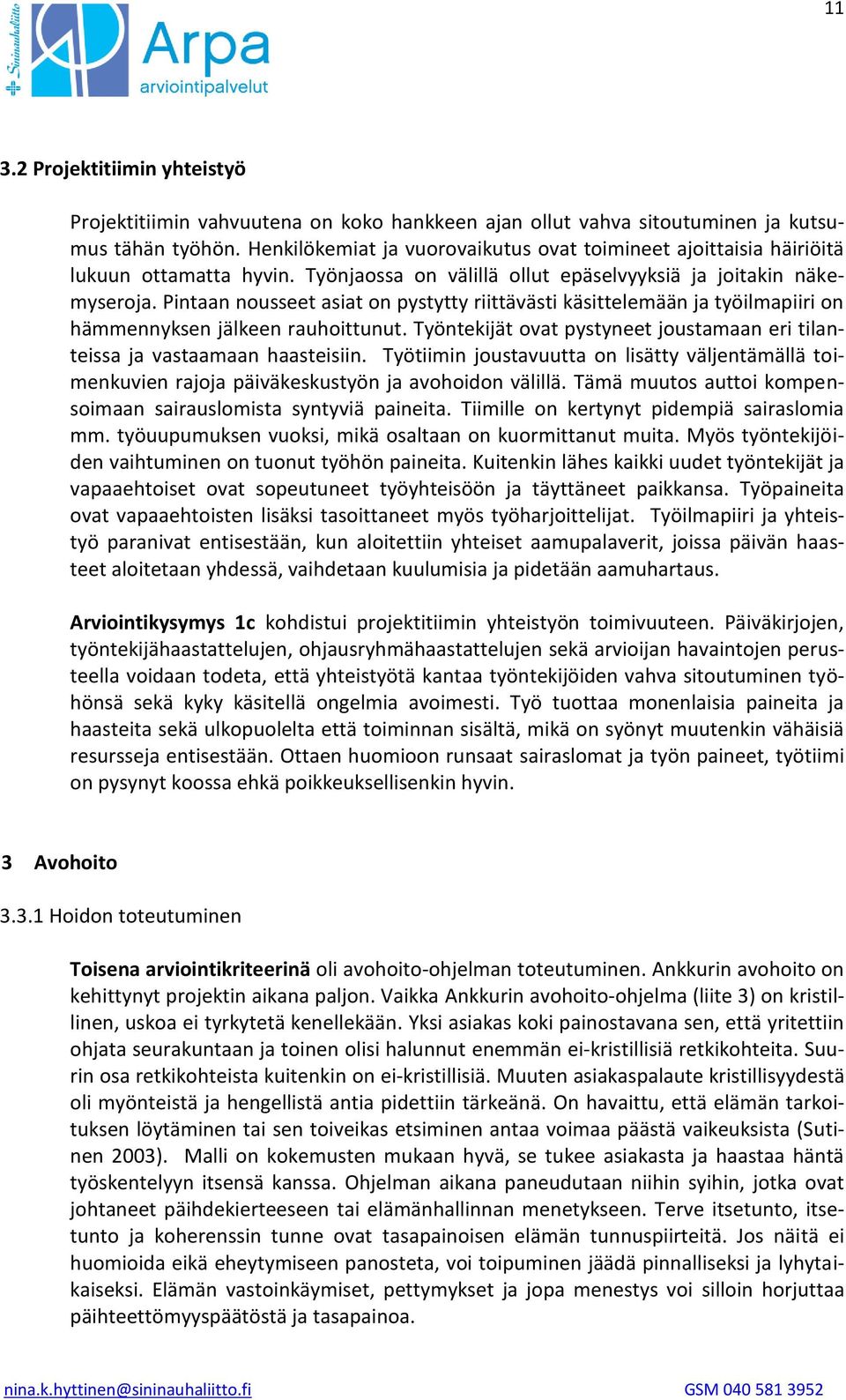 11

Sininauhaliitto

Arpa
arviointipalvelut

3.2 Projektitiimin yhteistyö

Projektitiimin vahvuutena on koko hankkeen ajan ollut vahva sitoutuminen ja kutsumus tähän työhön. Henkilökemiat ja vuorovaikutus ovat toimineet ajoittaisia häiriöitä lukuun ottamatta hyvin. Työnjaossa on välillä ollut epäselvyyksiä ja joitakin näkemyseroja. Pintaan nousseet asiat on pystytty riittävästi käsittelemään ja työilmapiiri on hämmennyksen jälkeen rauhoittunut. Työntekijät ovat pystyneet joustamaan eri tilanteissa ja vastaamaan haasteisiin. Työtiimin joustavuutta on lisätty väljentämällä toimenkuvien rajoja päiväkeskustyön ja avohoidon välillä. Tämä muutos auttoi kompensoimaan sairauslomista syntyviä paineita. Tiimille on kertynyt pidempiä sairaslomia mm. työuupumuksen vuoksi, mikä osaltaan on kuormittanut muita. Myös työntekijöiden vaihtuminen on tuonut työhön paineita. Kuitenkin lähes kaikki uudet työntekijät ja vapaaehtoiset ovat sopeutuneet työyhteisöön ja täyttäneet paikkansa. Työpaineita ovat vapaaehtoisten lisäksi tasoittaneet myös työharjoittelijat. Työilmapiiri ja yhteistyö paranivat entisestään, kun aloitettiin yhteiset aamupalaverit, joissa päivän haasteet aloitetaan yhdessä, vaihdetaan kuulumisia ja pidetään aamuhartaus.

Arviointikysymys 1c kohdistui projektitiimin yhteistyön toimivuuteen. Päiväkirjojen, työntekijähaastattelujen, ohjausryhmähaastattelujen sekä arvioijan havaintojen perusteella voidaan todeta, että yhteistyötä kantaa työntekijöiden vahva sitoutuminen työhönsä sekä kyky käsitellä ongelmia avoimesti. Työ tuottaa monenlaisia paineita ja haasteita sekä ulkopuolelta että toiminnan sisältä, mikä on syönyt muutenkin vähäisiä resursseja entisestään. Ottaen huomioon runsaat sairaslomat ja työn paineet, työtiimi on pysynyt koossa ehkä poikkeuksellisenkin hyvin.

3 Avohoito

3.3.1 Hoidon toteutuminen

Toisena arviointikriteerinä oli avohoito-ohjelman toteutuminen. Ankkurin avohoito on kehittynyt projektin aikana paljon. Vaikka Ankkurin avohoito-ohjelma (liite 3) on kristillinen, uskoa ei tyrkytetä kenellekään. Yksi asiakas koki painostavana sen, että yritettiin ohjata seurakuntaan ja toinen olisi halunnut enemmän ei-kristillisiä retkikohteita. Suurin osa retkikohteista kuitenkin on ei-kristillisiä. Muuten asiakaspalaute kristillisyydestä oli myönteistä ja hengellistä antia pidettiin tärkeänä. On havaittu, että elämän tarkoituksen löytäminen tai sen toiveikas etsiminen antaa voimaa päästä vaikeuksista (Sutinen 2003). Malli on kokemusten mukaan hyvä, se tukee asiakasta ja haastaa häntä työskentelyyn itsensä kanssa. Ohjelman aikana paneudutaan niihin syihin, jotka ovat johtaneet päihdekierteeseen tai elämänhallinnan menetykseen. Terve itsetunto, itsetunto ja koherenssin tunne ovat tasapainoisen elämän tunnuspiirteitä. Jos näitä ei huomioida eikä eheytymiseen panosteta, voi toipuminen jäädä pinnalliseksi ja lyhytaikaiseksi. Elämän vastoinkäymiset, pettymykset ja jopa menestys voi silloin horjuttaa päihteettömyyspäätöstä ja tasapainoa.

nina.k.hyttinen@sininauhaliitto.fi GSM 040 581 3952